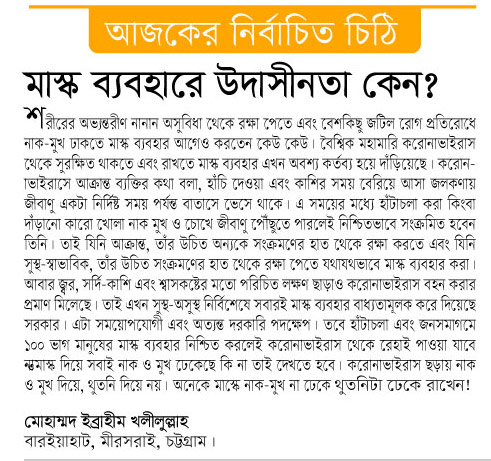 আজকের নির্বাচিত চিঠি

মাস্ক ব্যবহারে উদাসীনতা কেন?

শরীরের অভ্যন্তরীণ নানান অসুবিধা থেকে রক্ষা পেতে এবং বেশকিছু জটিল রোগ প্রতিরোধে নাক-মুখ ঢাকতে মাস্ক ব্যবহার আগেও করতেন কেউ কেউ। বৈশ্বিক মহামারি করোনাভাইরাস থেকে সুরক্ষিত থাকতে এবং রাখতে মাস্ক ব্যবহার এখন অবশ্য কর্তব্য হয়ে দাঁড়িয়েছে। করোনাভাইরাসে আক্রান্ত ব্যক্তির কথা বলা, হাঁচি দেওয়া এবং কাশির সময় বেরিয়ে আসা জলকণায় জীবাণু একটা নির্দিষ্ট সময় পর্যন্ত বাতাসে ভেসে থাকে। এ সময়ের মধ্যে হাঁটাচলা করা কিংবা দাঁড়ানো কারো খোলা নাক মুখ ও চোখে জীবাণু পৌঁছুতে পারলেই নিশ্চিতভাবে সংক্রমিত হবেন তিনি। তাই যিনি আক্রান্ত, তাঁর উচিত অন্যকে সংক্রমণের হাত থেকে রক্ষা করতে এবং যিনি সুস্থ-স্বাভাবিক, তাঁর উচিত সংক্রমণের হাত থেকে রক্ষা পেতে যথাযথভাবে মাস্ক ব্যবহার করা। আবার জ্বর, সর্দি-কাশি এবং শ্বাসকষ্টের মতো পরিচিত লক্ষণ ছাড়াও করোনাভাইরাস বহন করার প্রমাণ মিলেছে। তাই এখন সুস্থ-অসুস্থ নির্বিশেষে সবারই মাস্ক ব্যবহার বাধ্যতামূলক করে দিয়েছে সরকার। এটা সময়োপযোগী এবং অত্যন্ত দরকারি পদক্ষেপ। তবে হাঁটাচলা এবং জনসমাগমে ১০০ ভাগ মানুষের মাস্ক ব্যবহার নিশ্চিত করলেই করোনাভাইরাস থেকে রেহাই পাওয়া যাবে নমাস্ক দিয়ে সবাই নাক ও মুখ ঢেকেছে কি না তাই দেখতে হবে। করোনাভাইরাস ছড়ায় নাক ও মুখ দিয়ে, থুতনি দিয়ে নয়। অনেকে মাস্কে নাক-মুখ না ঢেকে থুতনিটা ঢেকে রাখেন!

মোহাম্মদ ইব্রাহীম খলীলুল্লাহ
বারইয়াহাট, মীরসরাই, চট্টগ্রাম।